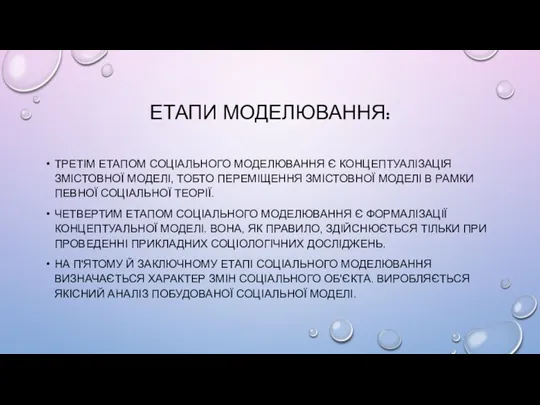 ЕТАПИ МОДЕЛЮВАННЯ:

• ТРЕТІМ ЕТАПОМ СОЦІАЛЬНОГО МОДЕЛЮВАННЯ Є КОНЦЕПТУАЛІЗАЦІЯ ЗМІСТОВНОЇ МОДЕЛІ, ТОБТО ПЕРЕМІЩЕННЯ ЗМІСТОВНОЇ МОДЕЛІ В РАМКИ ПЕВНОЇ СОЦІАЛЬНОЇ ТЕОРІЇ.

• ЧЕТВЕРТИМ ЕТАПОМ СОЦІАЛЬНОГО МОДЕЛЮВАННЯ Є ФОРМАЛІЗАЦІЇ КОНЦЕПТУАЛЬНОЇ МОДЕЛІ. ВОНА, ЯК ПРАВИЛО, ЗДІЙСНЮЄТЬСЯ ТІЛЬКИ ПРИ ПРОВЕДЕННІ ПРИКЛАДНИХ СОЦІОЛОГІЧНИХ ДОСЛІДЖЕНЬ.

• НА П'ЯТОМУ Й ЗАКЛЮЧНОМУ ЕТАПІ СОЦІАЛЬНОГО МОДЕЛЮВАННЯ ВИЗНАЧАЄТЬСЯ ХАРАКТЕР ЗМІН СОЦІАЛЬНОГО ОБ'ЄКТА. ВИРОБЛЯЄТЬСЯ ЯКІСНИЙ АНАЛІЗ ПОБУДОВАНОЇ СОЦІАЛЬНОЇ МОДЕЛІ.